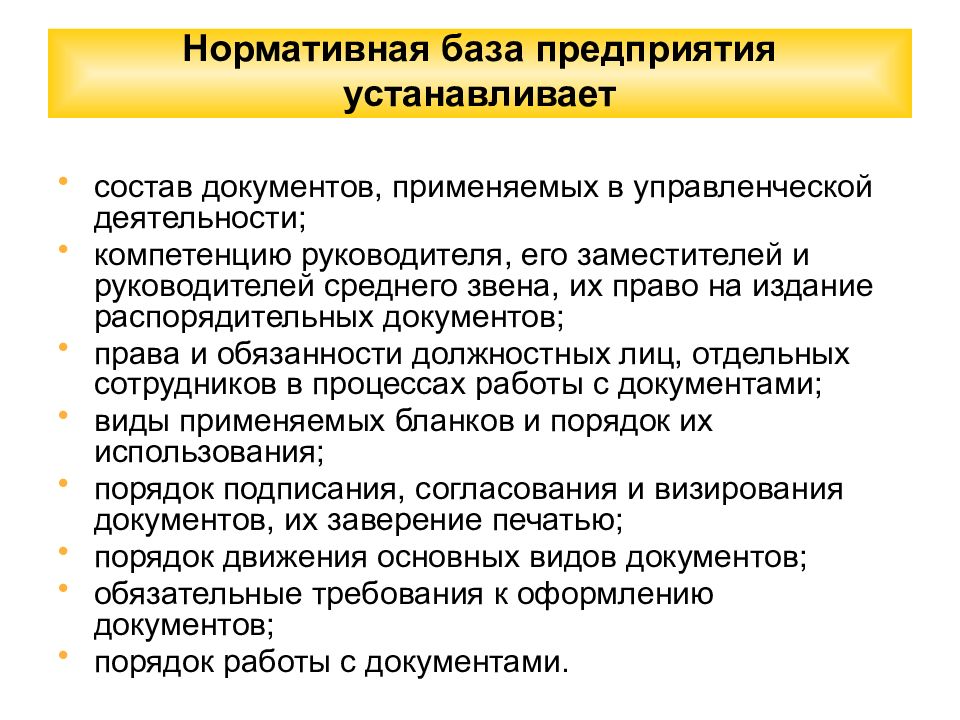 Нормативная база предприятия устанавливает

• состав документов, применяемых в управленческой деятельности;
• компетенцию руководителя, его заместителей и руководителей среднего звена, их право на издание распорядительных документов;
• права и обязанности должностных лиц, отдельных сотрудников в процессах работы с документами;
• виды применяемых бланков и порядок их использования;
• порядок подписания, согласования и визирования документов, их заверение печатью;
• порядок движения основных видов документов;
• обязательные требования к оформлению документов;
• порядок работы с документами.